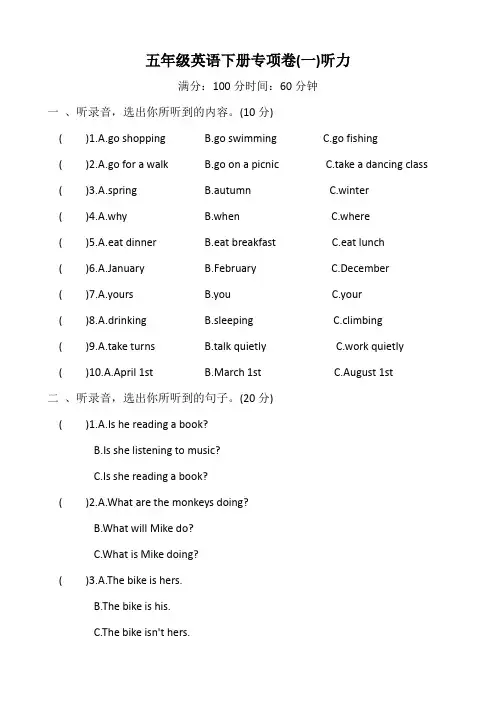 五年级英语下册专项卷(一)听力

满分：100 分时间：60 分钟

一 、听录音，选出你所听到的内容。(10 分)

(  )1.A.go shopping  B.go swimming  C.go fishing

(  )2.A.go for a walk  B.go on a picnic  C.take a dancing class

(  )3.A.spring  B.autumn  C.winter

(  )4.A.why  B.when  C.where

(  )5.A.eat dinner  B.eat breakfast  C.eat lunch

(  )6.A.January  B.February  C.December

(  )7.A.yours  B.you  C.your

(  )8.A.drinking  B.sleeping  C.climbing

(  )9.A.take turns  B.talk quietly  C.work quietly

(  )10.A.April 1st  B.March 1st  C.August 1st

二 、听录音，选出你所听到的句子。(20 分)

(  )1.A.Is he reading a book?

B.Is she listening to music?

C.Is she reading a book?

(  )2.A.What are the monkeys doing?

B.What will Mike do?

C.What is Mike doing?

(  )3.A.The bike is hers.

B.The bike is his.

C.The bike isn't hers.